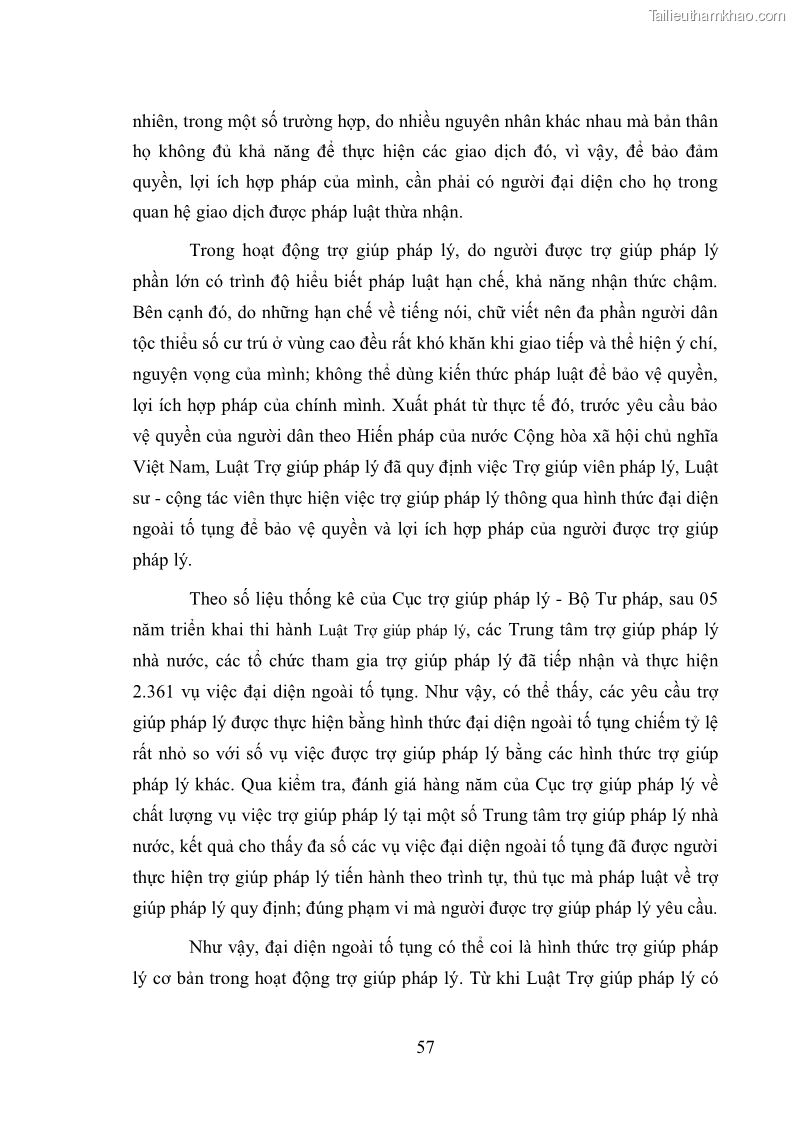 Tailieuthamkhao.com

nhiên, trong một số trường hợp, do nhiều nguyên nhân khác nhau mà bản thân họ không đủ khả năng để thực hiện các giao dịch đó, vì vậy, để bảo đảm quyền, lợi ích hợp pháp của mình, cần phải có người đại diện cho họ trong quan hệ giao dịch được pháp luật thừa nhận.

Trong hoạt động trợ giúp pháp lý, do người được trợ giúp pháp lý phần lớn có trình độ hiểu biết pháp luật hạn chế, khả năng nhận thức chậm. Bên cạnh đó, do những hạn chế về tiếng nói, chữ viết nên đa phần người dân tộc thiểu số cư trú ở vùng cao đều rất khó khăn khi giao tiếp và thể hiện ý chí, nguyện vọng của mình; không thể dùng kiến thức pháp luật để bảo vệ quyền, lợi ích hợp pháp của chính mình. Xuất phát từ thực tế đó, trước yêu cầu bảo vệ quyền của người dân theo Hiến pháp của nước Cộng hòa xã hội chủ nghĩa Việt Nam, Luật Trợ giúp pháp lý đã quy định việc Trợ giúp viên pháp lý, Luật sư - cộng tác viên thực hiện việc trợ giúp pháp lý thông qua hình thức đại diện ngoài tố tụng để bảo vệ quyền và lợi ích hợp pháp của người được trợ giúp pháp lý.

Theo số liệu thống kê của Cục trợ giúp pháp lý - Bộ Tư pháp, sau 05 năm triển khai thi hành Luật Trợ giúp pháp lý, các Trung tâm trợ giúp pháp lý nhà nước, các tổ chức tham gia trợ giúp pháp lý đã tiếp nhận và thực hiện 2.361 vụ việc đại diện ngoài tố tụng. Như vậy, có thể thấy, các yêu cầu trợ giúp pháp lý được thực hiện bằng hình thức đại diện ngoài tố tụng chiếm tỷ lệ rất nhỏ so với số vụ việc được trợ giúp pháp lý bằng các hình thức trợ giúp pháp lý khác. Qua kiểm tra, đánh giá hàng năm của Cục trợ giúp pháp lý về chất lượng vụ việc trợ giúp pháp lý tại một số Trung tâm trợ giúp pháp lý nhà nước, kết quả cho thấy đa số các vụ việc đại diện ngoài tố tụng đã được người thực hiện trợ giúp pháp lý tiến hành theo trình tự, thủ tục mà pháp luật về trợ giúp pháp lý quy định; đúng phạm vi mà người được trợ giúp pháp lý yêu cầu.

Như vậy, đại diện ngoài tố tụng có thể coi là hình thức trợ giúp pháp lý cơ bản trong hoạt động trợ giúp pháp lý. Từ khi Luật Trợ giúp pháp lý có

57